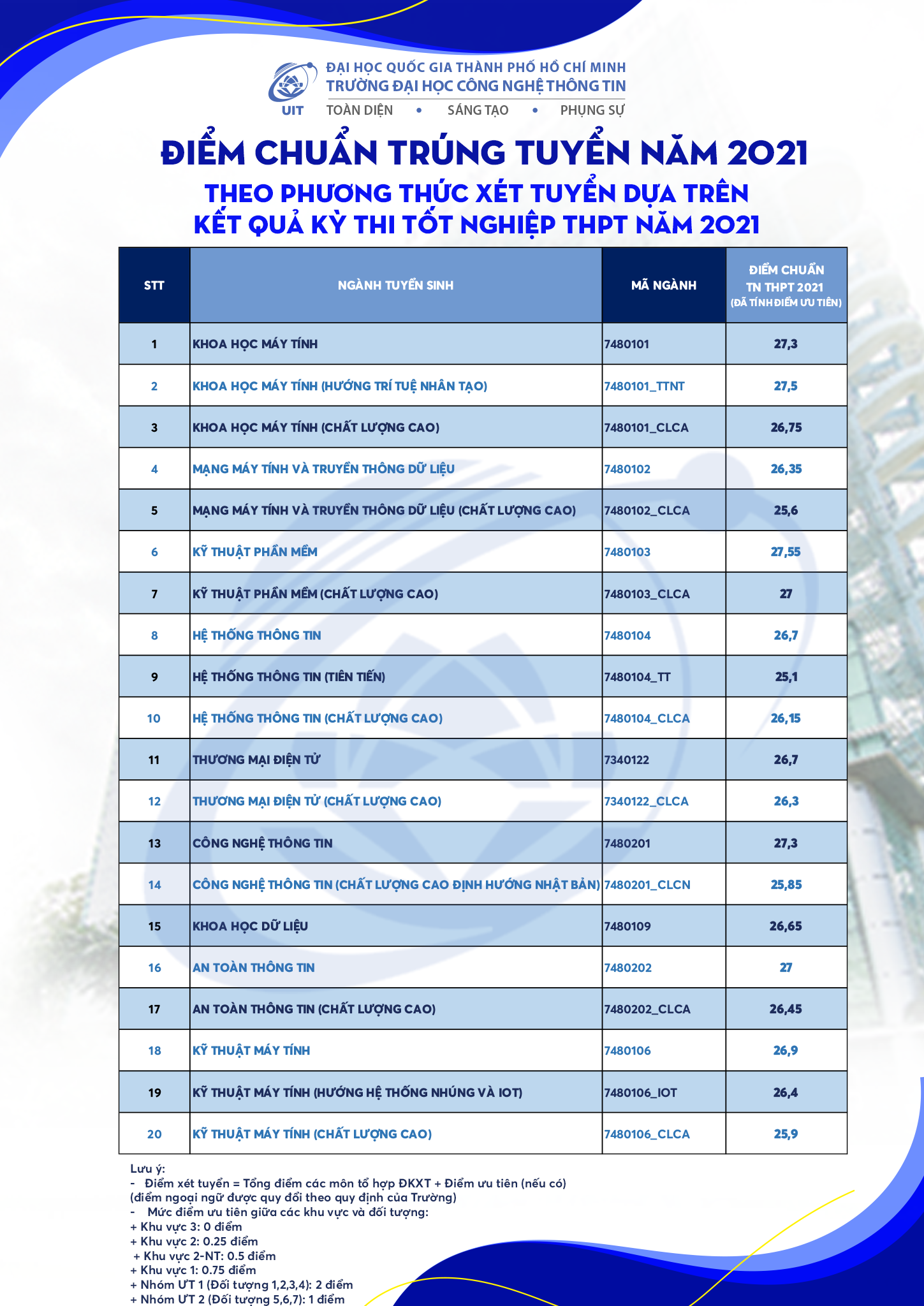 UIT
ĐẠI HỌC QUỐC GIA THÀNH PHỐ HỒ CHÍ MINH
TRƯỜNG ĐẠI HỌC CÔNG NGHỆ THÔNG TIN
TOÀN DIỆN • SÁNG TẠO • PHỤNG SỰ

ĐIỂM CHUẨN TRÚNG TUYỂN NĂM 2021
THEO PHƯƠNG THỨC XÉT TUYỂN DỰA TRÊN KẾT QUẢ KỲ THI TỐT NGHIỆP THPT NĂM 2021

| STT | NGÀNH TUYỂN SINH | MÃ NGÀNH | ĐIỂM CHUẨN TN THPT 2021 (ĐÃ TÍNH ĐIỂM ƯU TIÊN) |
|---|---|---|---|
| 1 | KHOA HỌC MÁY TÍNH | 7480101 | 27,3 |
| 2 | KHOA HỌC MÁY TÍNH (HƯỚNG TRÍ TUỆ NHÂN TẠO) | 7480101_TTNT | 27,5 |
| 3 | KHOA HỌC MÁY TÍNH (CHẤT LƯỢNG CAO) | 7480101_CLCA | 26,75 |
| 4 | MẠNG MÁY TÍNH VÀ TRUYỀN THÔNG DỮ LIỆU | 7480102 | 26,35 |
| 5 | MẠNG MÁY TÍNH VÀ TRUYỀN THÔNG DỮ LIỆU (CHẤT LƯỢNG CAO) | 7480102_CLCA | 25,6 |
| 6 | KỸ THUẬT PHẦN MỀM | 7480103 | 27,55 |
| 7 | KỸ THUẬT PHẦN MỀM (CHẤT LƯỢNG CAO) | 7480103_CLCA | 27 |
| 8 | HỆ THỐNG THÔNG TIN | 7480104 | 26,7 |
| 9 | HỆ THỐNG THÔNG TIN (TIÊN TIẾN) | 7480104_TT | 25,1 |
| 10 | HỆ THỐNG THÔNG TIN (CHẤT LƯỢNG CAO) | 7480104_CLCA | 26,15 |
| 11 | THƯƠNG MẠI ĐIỆN TỬ | 7340122 | 26,7 |
| 12 | THƯƠNG MẠI ĐIỆN TỬ (CHẤT LƯỢNG CAO) | 7340122_CLCA | 26,3 |
| 13 | CÔNG NGHỆ THÔNG TIN | 7480201 | 27,3 |
| 14 | CÔNG NGHỆ THÔNG TIN (CHẤT LƯỢNG CAO ĐỊNH HƯỚNG NHẬT BẢN) | 7480201_CLCN | 25,85 |
| 15 | KHOA HỌC DỮ LIỆU | 7480109 | 26,65 |
| 16 | AN TOÀN THÔNG TIN | 7480202 | 27 |
| 17 | AN TOÀN THÔNG TIN (CHẤT LƯỢNG CAO) | 7480202_CLCA | 26,45 |
| 18 | KỸ THUẬT MÁY TÍNH | 7480106 | 26,9 |
| 19 | KỸ THUẬT MÁY TÍNH (HƯỚNG HỆ THỐNG NHÚNG VÀ IOT) | 7480106_IOT | 26,4 |
| 20 | KỸ THUẬT MÁY TÍNH (CHẤT LƯỢNG CAO) | 7480106_CLCA | 25,9 |

Lưu ý:
- Điểm xét tuyển = Tổng điểm các môn tổ hợp ĐKXT + Điểm ưu tiên (nếu có) (điểm ngoại ngữ được quy đổi theo quy định của Trường)
- Mức điểm ưu tiên giữa các khu vực và đối tượng:
+ Khu vực 3: 0 điểm
+ Khu vực 2: 0.25 điểm
+ Khu vực 2-NT: 0.5 điểm
+ Khu vực 1: 0.75 điểm
+ Nhóm ƯT 1 (Đối tượng 1,2,3,4): 2 điểm
+ Nhóm ƯT 2 (Đối tượng 5,6,7): 1 điểm